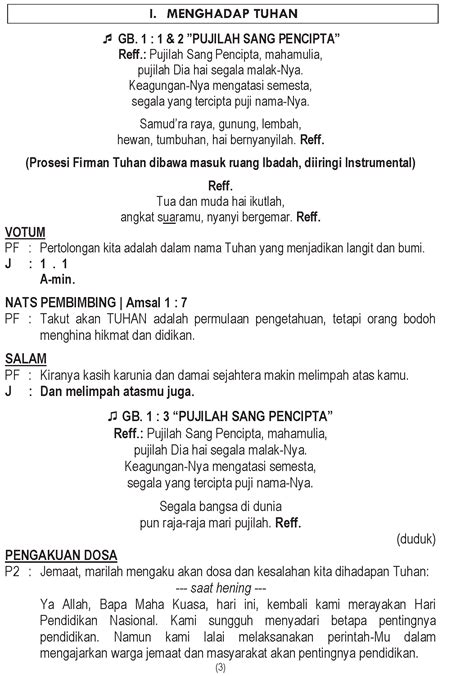 I. MENGHADAP TUHAN

♫ GB. 1 : 1 & 2 "PUJILAH SANG PENCIPTA"
Reff.: Pujilah Sang Pencipta, mahamulia,
pujilah Dia hai segala malak-Nya.
Keagungan-Nya mengatasi semesta,
segala yang tercipta puji nama-Nya.

Samud'ra raya, gunung, lembah,
hewan, tumbuhan, hai bernyanyilah. Reff.

(Prosesi Firman Tuhan dibawa masuk ruang Ibadah, diiringi Instrumental)

Reff.
Tua dan muda hai ikutlah,
angkat suaramu, nyanyi bergemar. Reff.

VOTUM
PF : Pertolongan kita adalah dalam nama Tuhan yang menjadikan langit dan bumi.
J : 1 . 1
A-min.

NATS PEMBIMBING | Amsal 1 : 7
PF : Takut akan TUHAN adalah permulaan pengetahuan, tetapi orang bodoh menghina hikmat dan didikan.

SALAM
PF : Kiranya kasih karunia dan damai sejahtera makin melimpah atas kamu.
J : Dan melimpah atasmu juga.

♫ GB. 1 : 3 "PUJILAH SANG PENCIPTA"
Reff.: Pujilah Sang Pencipta, mahamulia,
pujilah Dia hai segala malak-Nya.
Keagungan-Nya mengatasi semesta,
segala yang tercipta puji nama-Nya.

Segala bangsa di dunia
pun raja-raja mari pujilah. Reff.

(duduk)

PENGAKUAN DOSA
P2 : Jemaat, marilah mengaku akan dosa dan kesalahan kita dihadapan Tuhan:
--- saat hening ---
Ya Allah, Bapa Maha Kuasa, hari ini, kembali kami merayakan Hari Pendidikan Nasional. Kami sungguh menyadari betapa pentingnya pendidikan. Namun kami lalai melaksanakan perintah-Mu dalam mengajarkan warga jemaat dan masyarakat akan pentingnya pendidikan.

(3)